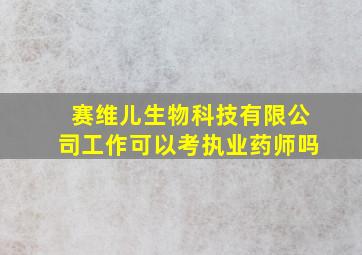 赛维儿生物科技有限公司工作可以考执业药师吗